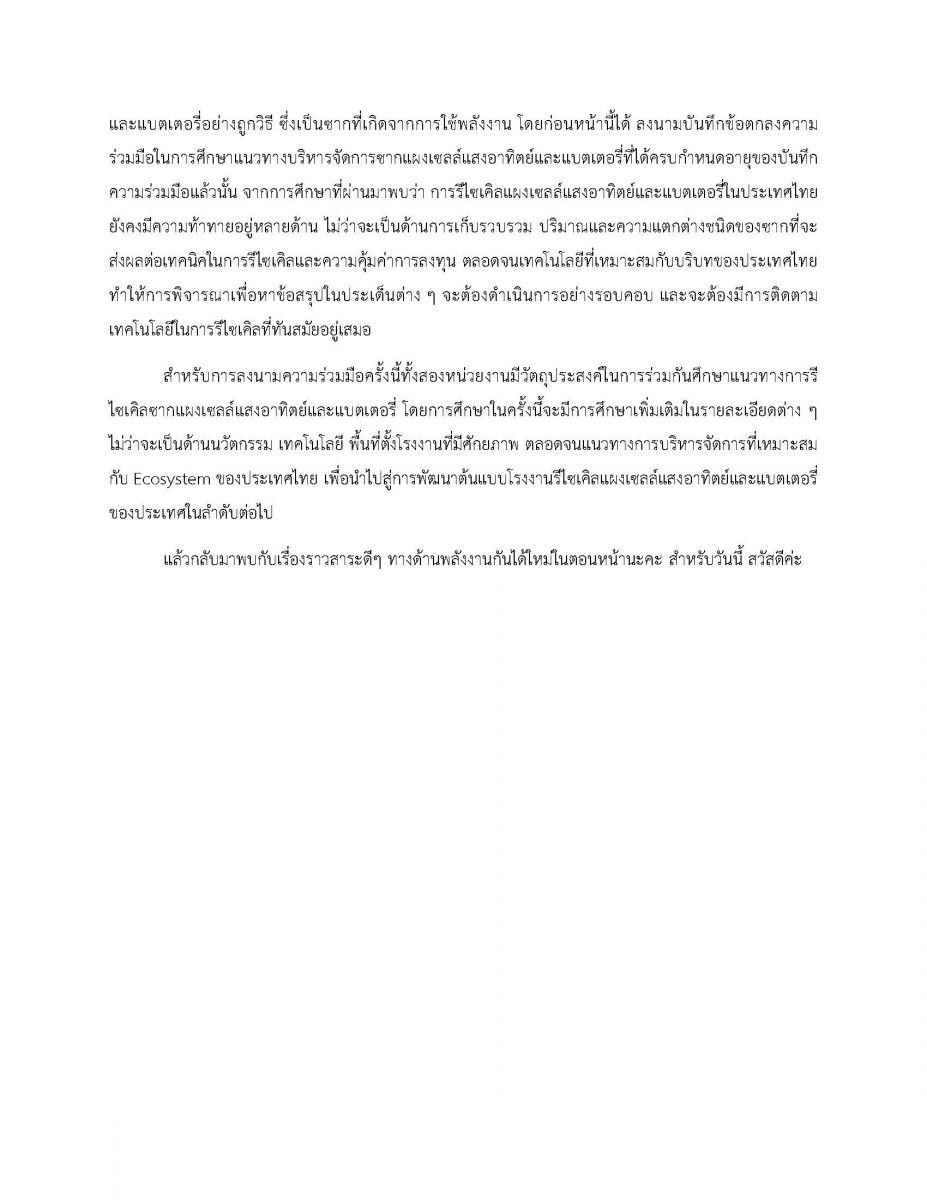 และแบตเตอรี่อย่างถูกวิธี ซึ่งเป็นซากที่เกิดจากการใช้พลังงาน โดยก่อนหน้านี้ได้ ลงนามบันทึกข้อตกลงความร่วมมือในการศึกษาแนวทางบริหารจัดการซากแผงเซลล์แสงอาทิตย์และแบตเตอรี่ที่ได้ครบกำหนดอายุของบันทึกความร่วมมือแล้วนั้น จากการศึกษาที่ผ่านมาพบว่า การรีไซเคิลแผงเซลล์แสงอาทิตย์และแบตเตอรี่ในประเทศไทยยังคงมีความท้าทายอยู่หลายด้าน ไม่ว่าจะเป็นด้านการเก็บรวบรวม ปริมาณและความแตกต่างชนิดของซากที่จะส่งผลต่อเทคนิคในการรีไซเคิลและความคุ้มค่าการลงทุน ตลอดจนเทคโนโลยีที่เหมาะสมกับบริบทของประเทศไทย ทำให้การพิจารณาเพื่อหาข้อสรุปในประเด็นต่าง ๆ จะต้องดำเนินการอย่างรอบคอบ และจะต้องมีการติดตามเทคโนโลยีในการรีไซเคิลที่ทันสมัยอยู่เสมอ

สำหรับการลงนามความร่วมมือครั้งนี้ทั้งสองหน่วยงานมีวัตถุประสงค์ในการร่วมกันศึกษาแนวทางการรีไซเคิลซากแผงเซลล์แสงอาทิตย์และแบตเตอรี่ โดยการศึกษาในครั้งนี้จะมีการศึกษาเพิ่มเติมในรายละเอียดต่าง ๆ ไม่ว่าจะเป็นด้านนวัตกรรม เทคโนโลยี พื้นที่ตั้งโรงงานที่มีศักยภาพ ตลอดจนแนวทางการบริหารจัดการที่เหมาะสมกับ Ecosystem ของประเทศไทย เพื่อนำไปสู่การพัฒนาต้นแบบโรงงานรีไซเคิลแผงเซลล์แสงอาทิตย์และแบตเตอรี่ของประเทศในลำดับต่อไป

แล้วกลับมาพบกับเรื่องราวสาระดีๆ ทางด้านพลังงานกันได้ใหม่ในตอนหน้านะคะ สำหรับวันนี้ สวัสดีค่ะ